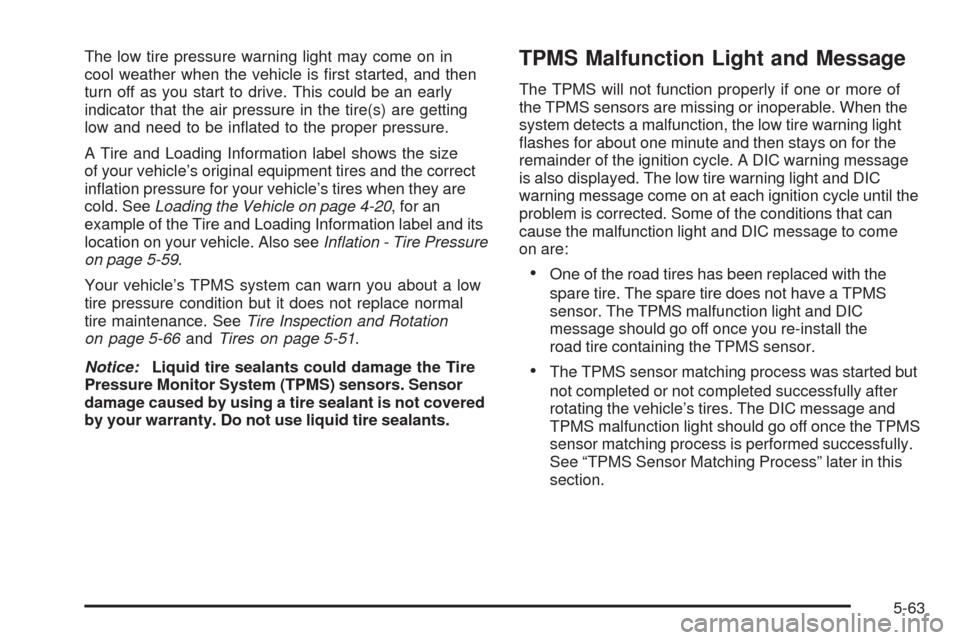 The low tire pressure warning light may come on in cool weather when the vehicle is first started, and then turn off as you start to drive. This could be an early indicator that the air pressure in the tire(s) are getting low and need to be inflated to the proper pressure.

A Tire and Loading Information label shows the size of your vehicle's original equipment tires and the correct inflation pressure for your vehicle's tires when they are cold. See Loading the Vehicle on page 4-20, for an example of the Tire and Loading Information label and its location on your vehicle. Also see Inflation - Tire Pressure on page 5-59.

Your vehicle's TPMS system can warn you about a low tire pressure condition but it does not replace normal tire maintenance. See Tire Inspection and Rotation on page 5-66 and Tires on page 5-51.

Notice: Liquid tire sealants could damage the Tire Pressure Monitor System (TPMS) sensors. Sensor damage caused by using a tire sealant is not covered by your warranty. Do not use liquid tire sealants.

TPMS Malfunction Light and Message

The TPMS will not function properly if one or more of the TPMS sensors are missing or inoperable. When the system detects a malfunction, the low tire warning light flashes for about one minute and then stays on for the remainder of the ignition cycle. A DIC warning message is also displayed. The low tire warning light and DIC warning message come on at each ignition cycle until the problem is corrected. Some of the conditions that can cause the malfunction light and DIC message to come on are:

• One of the road tires has been replaced with the spare tire. The spare tire does not have a TPMS sensor. The TPMS malfunction light and DIC message should go off once you re-install the road tire containing the TPMS sensor.

• The TPMS sensor matching process was started but not completed or not completed successfully after rotating the vehicle's tires. The DIC message and TPMS malfunction light should go off once the TPMS sensor matching process is performed successfully. See "TPMS Sensor Matching Process" later in this section.

5-63

carmanualsonline.info